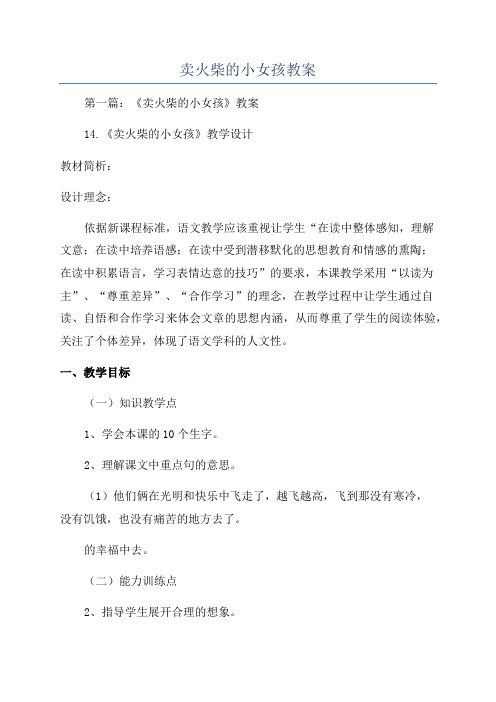 卖火柴的小女孩教案

第一篇：《卖火柴的小女孩》教案

14.《卖火柴的小女孩》教学设计

教材简析：

设计理念：

依据新课程标准，语文教学应该重视让学生“在读中整体感知，理解文意；在读中培养语感；在读中受到潜移默化的思想教育和情感的熏陶；在读中积累语言，学习表情达意的技巧”的要求，本课教学采用“以读为主”、“尊重差异”、“合作学习”的理念，在教学过程中让学生通过自读、自悟和合作学习来体会文章的思想内涵，从而尊重了学生的阅读体验，关注了个体差异，体现了语文学科的人文性。

一、教学目标

（一）知识教学点

1、学会本课的10个生字。

2、理解课文中重点句的意思。

（1）他们俩在光明和快乐中飞走了，越飞越高，飞到那没有寒冷，没有饥饿，也没有痛苦的地方去了。

的幸福中去。

（二）能力训练点

2、指导学生展开合理的想象。